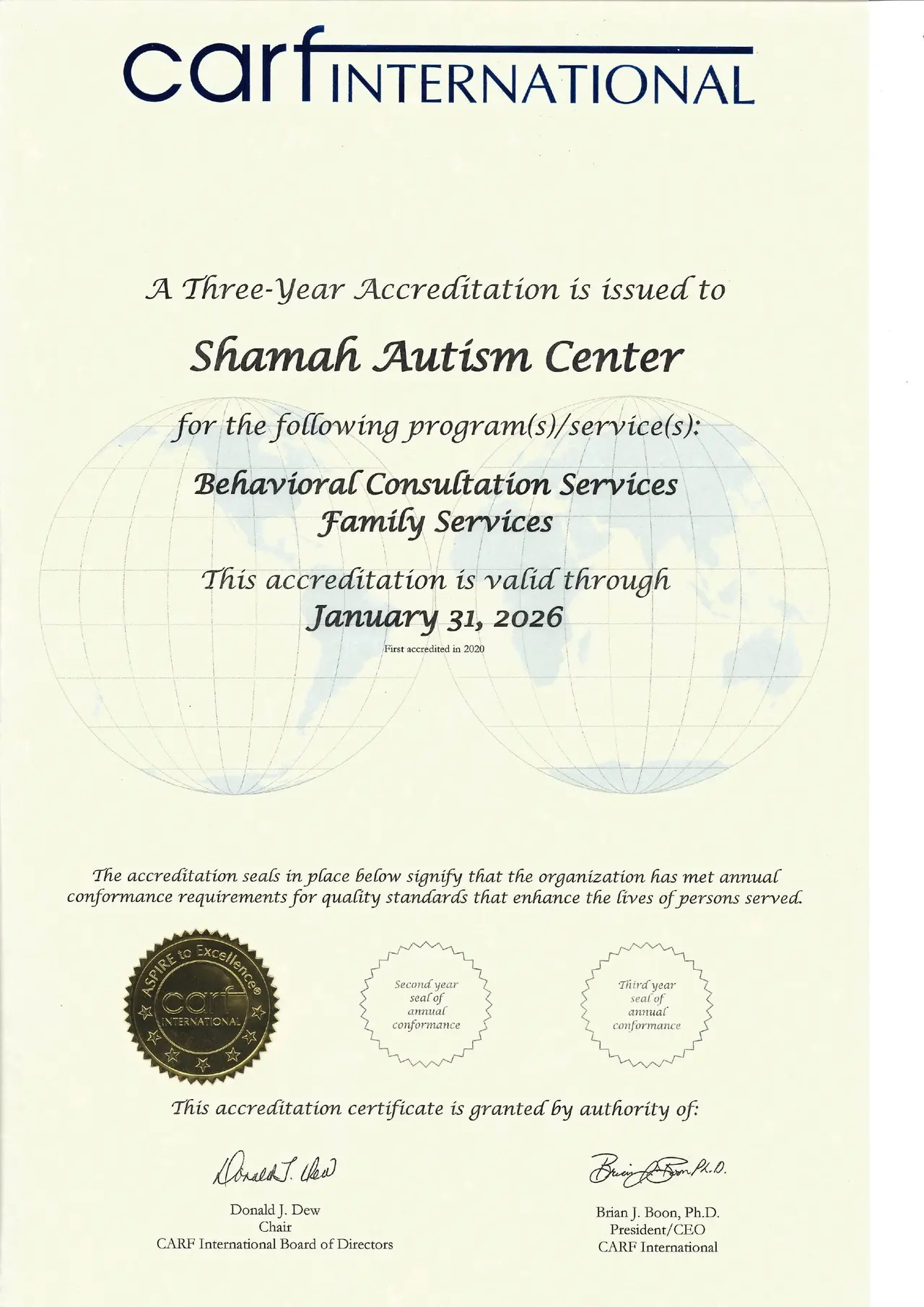 carf INTERNATIONAL

A Three-Year Accreditation is issued to

Shamah Autism Center

for the following program(s)/service(s):

Behavioral Consultation Services
Family Services

This accreditation is valid through
January 31, 2026

First accredited in 2020

The accreditation seals in place below signify that the organization has met annual conformance requirements for quality standards that enhance the lives of persons served.

ASPIRE to Excellence® carf INTERNATIONAL

Second year seal of annual conformance

Third year seal of annual conformance

This accreditation certificate is granted by authority of:

Donald J. Dew

Donald J. Dew
Chair
CARF International Board of Directors

Brian J. Boon Ph.D.

Brian J. Boon, Ph.D.
President/CEO
CARF International